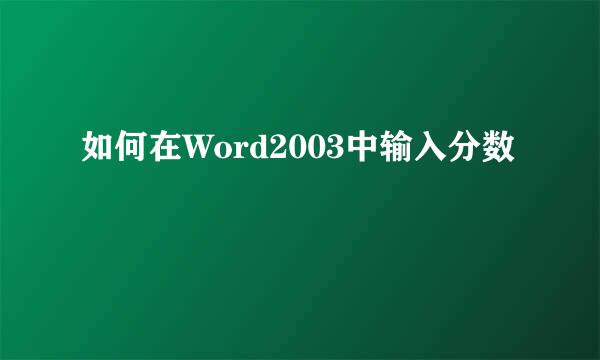 如何在Word2003中输入分数